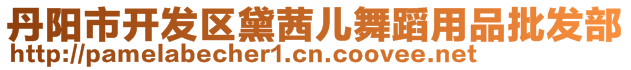 丹阳市开发区黛茜儿舞蹈用品批发部
http://pamelabecher1.cn.coovee.net